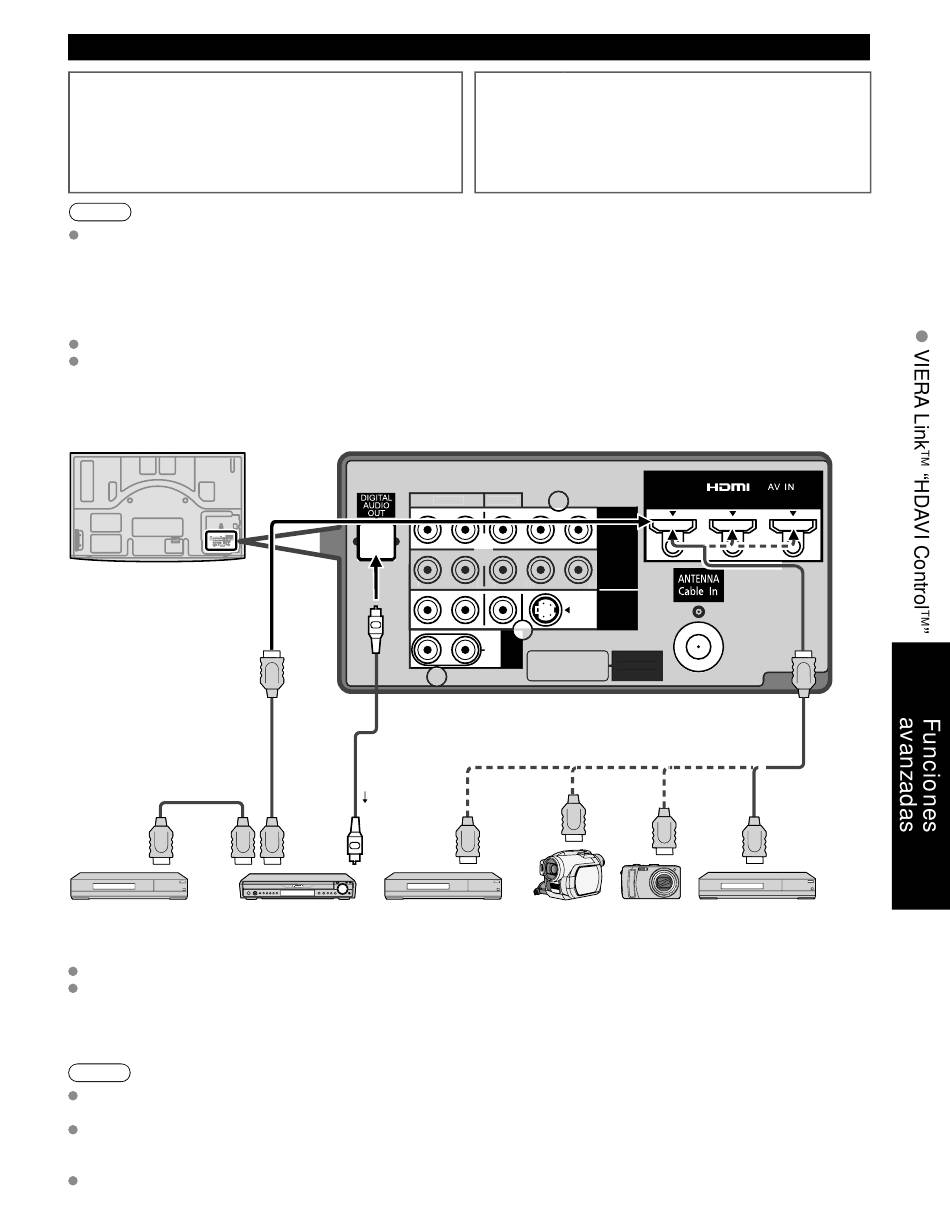 DIGITAL AUDIO OUT

HDMI AV IN

ANTENNA Cable In

VIERA Link™ "HDAVI Control™"

Funciones avanzadas